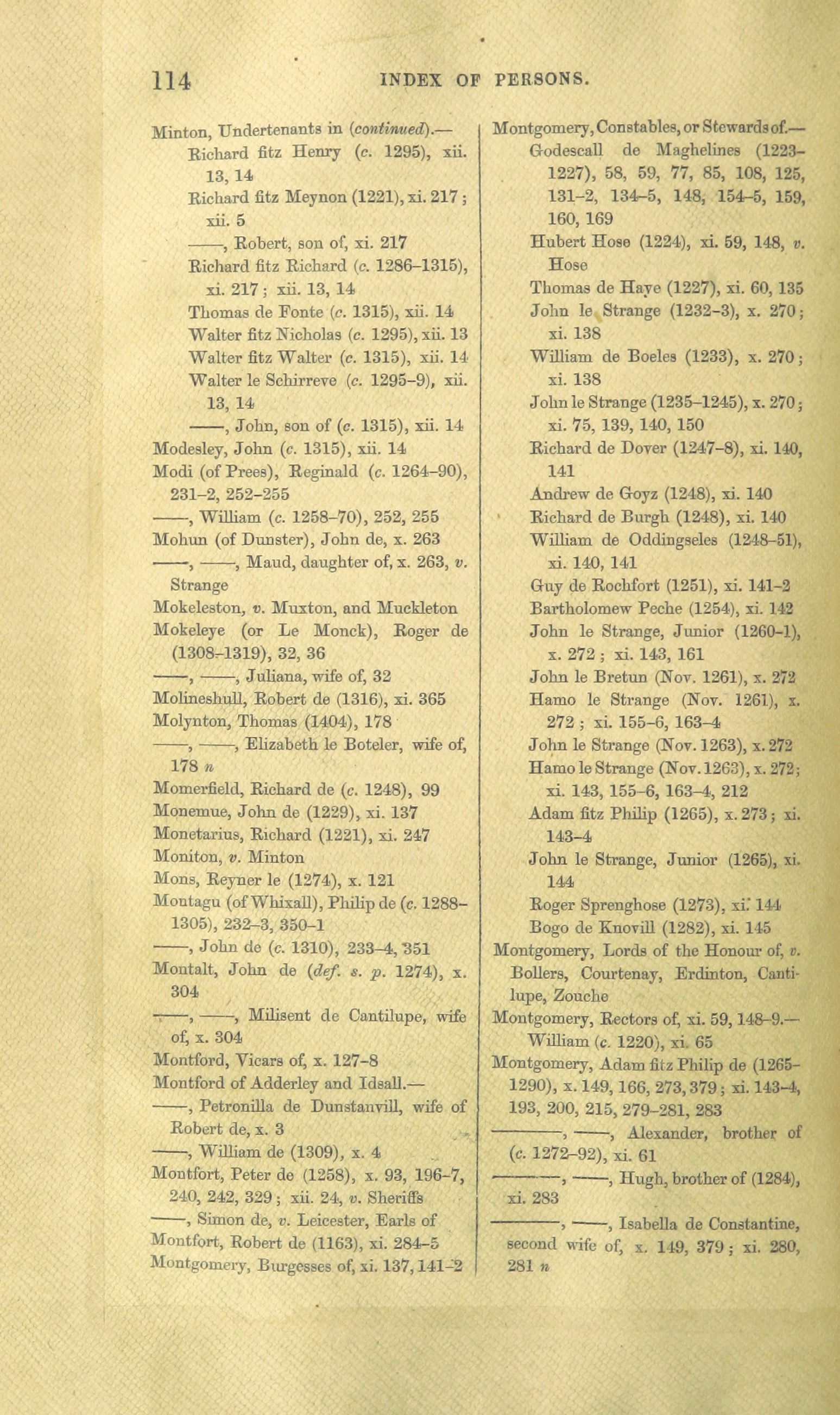 114 INDEX OF PERSONS.

Minton, Undertenants in (continued).—
Richard fitz Henry (c. 1295), xii. 13, 14
Richard fitz Meynon (1221), xi. 217; xii. 5
——, Robert, son of, xi. 217
Richard fitz Richard (c. 1286–1315), xi. 217; xii. 13, 14
Thomas de Fonte (c. 1315), xii. 14
Walter fitz Nicholas (c. 1295), xii. 13
Walter fitz Walter (c. 1315), xii. 14
Walter le Schirreve (c. 1295–9), xii. 13, 14
——, John, son of (c. 1315), xii. 14
Modesley, John (c. 1315), xii. 14
Modi (of Prees), Reginald (c. 1264–90), 231–2, 252–255
——, William (c. 1258–70), 252, 255
Mohun (of Dunster), John de, x. 263
——, ——, Maud, daughter of, x. 263, v. Strange
Mokeleston, v. Muxton, and Muckleton
Mokeleye (or Le Monck), Roger de (1308–1319), 32, 36
——, ——, Juliana, wife of, 32
Molineshull, Robert de (1316), xi. 365
Molynton, Thomas (1404), 178
——, ——, Elizabeth le Boteler, wife of, 178 n
Momerfield, Richard de (c. 1248), 99
Monemue, John de (1229), xi. 137
Monetarius, Richard (1221), xi. 247
Moniton, v. Minton
Mons, Reyner le (1274), x. 121
Montagu (of Whixall), Philip de (c. 1288–1305), 232–3, 350–1
——, John de (c. 1310), 233–4, 351
Montalt, John de (def. s. p. 1274), x. 304
——, ——, Milisent de Cantilupe, wife of, x. 304
Montford, Vicars of, x. 127–8
Montford of Adderley and Idsall.—
——, Petronilla de Dunstanvill, wife of Robert de, x. 3
——, William de (1309), x. 4
Montfort, Peter de (1258), x. 93, 196–7, 240, 242, 329; xii. 24, v. Sheriffs
——, Simon de, v. Leicester, Earls of
Montfort, Robert de (1163), xi. 284–5
Montgomery, Burgesses of, xi. 137, 141–2

Montgomery, Constables, or Stewards of.—
Godescall de Maghelines (1223–1227), 58, 59, 77, 85, 108, 125, 131–2, 134–5, 148, 154–5, 159, 160, 169
Hubert Hose (1224), xi. 59, 148, v. Hose
Thomas de Haye (1227), xi. 60, 135
John le Strange (1232–3), x. 270; xi. 138
William de Boeles (1233), x. 270; xi. 138
John le Strange (1235–1245), x. 270; xi. 75, 139, 140, 150
Richard de Dover (1247–8), xi. 140, 141
Andrew de Goyz (1248), xi. 140
Richard de Burgh (1248), xi. 140
William de Oddingseles (1248–51), xi. 140, 141
Guy de Rochfort (1251), xi. 141–2
Bartholomew Peche (1254), xi. 142
John le Strange, Junior (1260–1), x. 272; xi. 143, 161
John le Bretun (Nov. 1261), x. 272
Hamo le Strange (Nov. 1261), x. 272; xi. 155–6, 163–4
John le Strange (Nov. 1263), x. 272
Hamo le Strange (Nov. 1263), x. 272; xi. 143, 155–6, 163–4, 212
Adam fitz Philip (1265), x. 273; xi. 143–4
John le Strange, Junior (1265), xi. 144
Roger Sprenghose (1273), xi. 144
Bogo de Knovill (1282), xi. 145
Montgomery, Lords of the Honour of, v. Bollers, Courtenay, Erdinton, Cantilupe, Zouche
Montgomery, Rectors of, xi. 59, 148–9.—
William (c. 1220), xi. 65
Montgomery, Adam fitz Philip de (1265–1290), x. 149, 166, 273, 379; xi. 143–4, 193, 200, 215, 279–281, 283
————, ——, Alexander, brother of (c. 1272–92), xi. 61
————, ——, Hugh, brother of (1284), xi. 283
————, ——, Isabella de Constantine, second wife of, x. 149, 379; xi. 280, 281 n